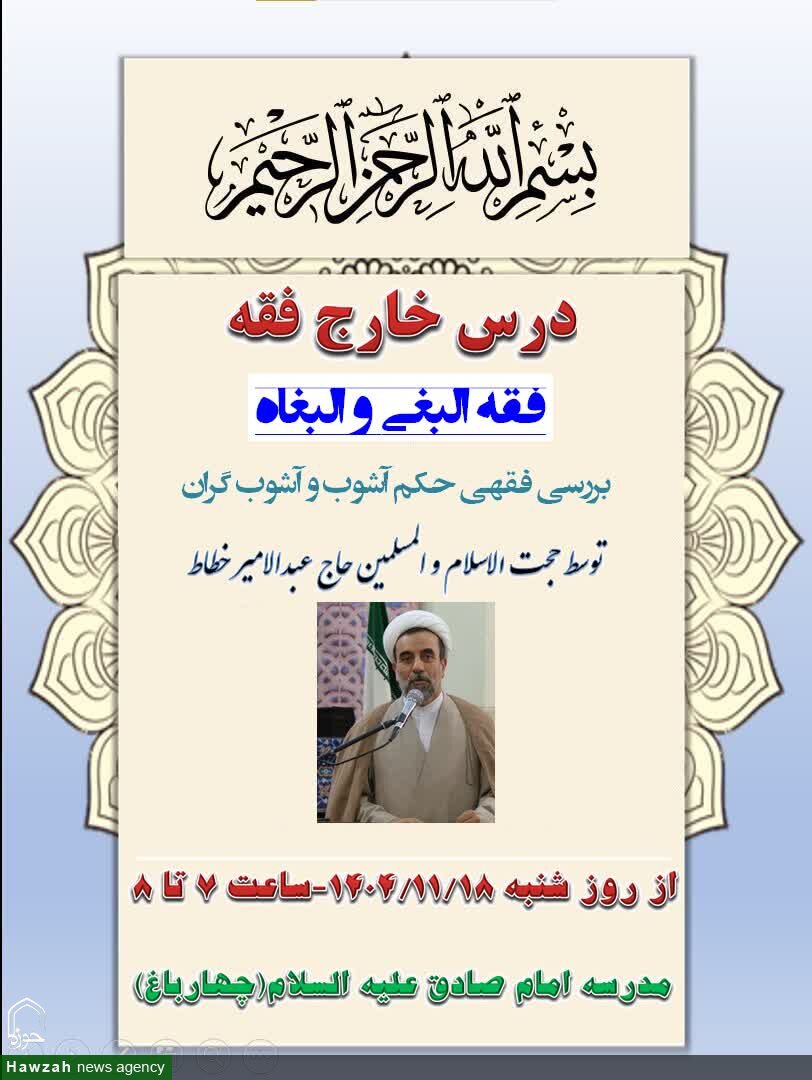 بسم الله الرحمن الرحیم

درس خارج فقه

فقه البغی و البغاه

بررسی فقهی حکم آشوب و آشوب گران

توسط حجت الاسلام و المسلمین حاج عبدالامیر خطاط

از روز شنبه ۱۴۰۴/۱۱/۱۸-ساعت ۷ تا ۸

مدرسه امام صادق علیه السلام(چهارباغ)

Hawzah news agency